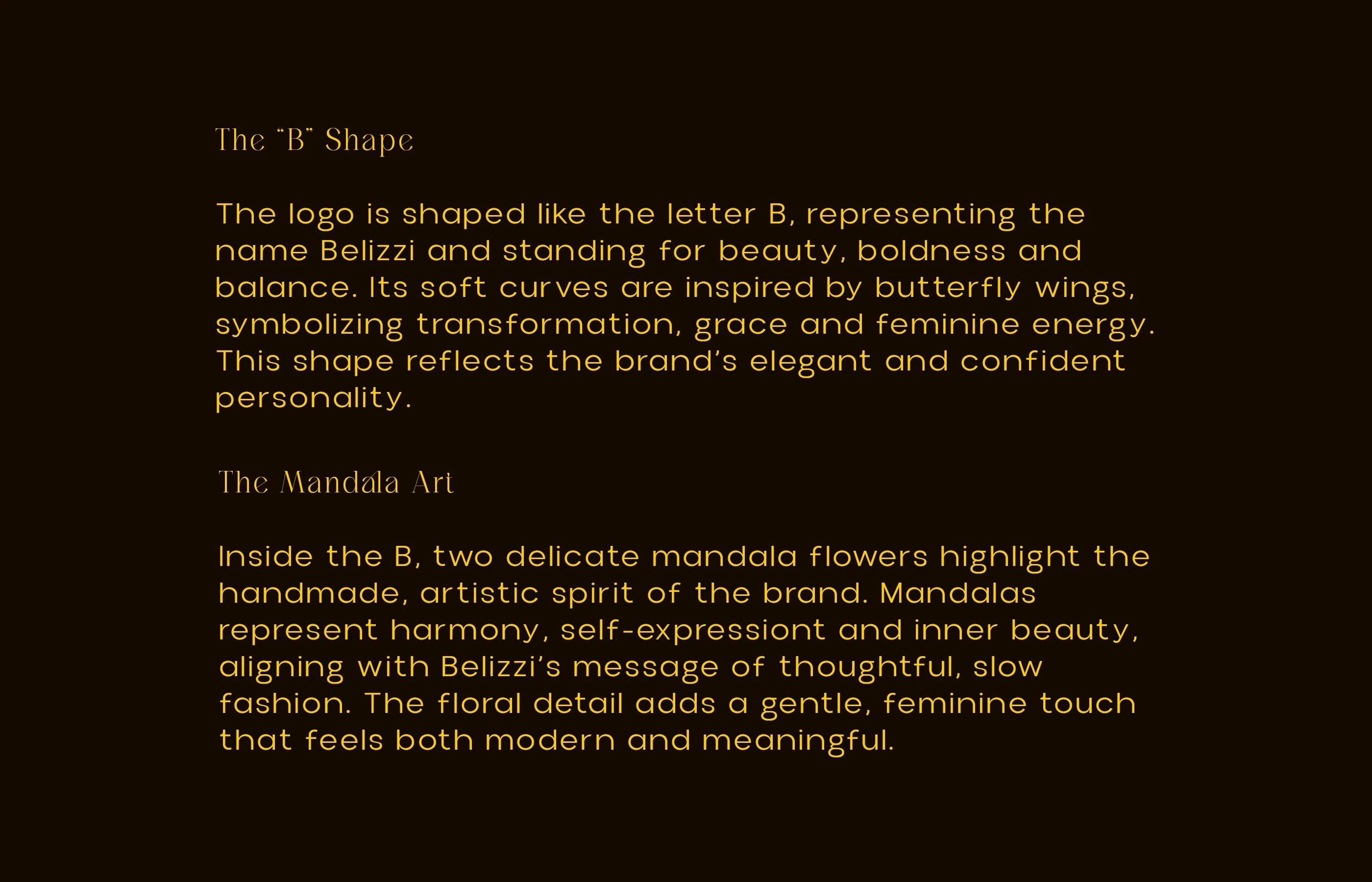 The "B" Shape

The logo is shaped like the letter B, representing the name Belizzi and standing for beauty, boldness and balance. Its soft curves are inspired by butterfly wings, symbolizing transformation, grace and feminine energy. This shape reflects the brand's elegant and confident personality.

The Mandala Art

Inside the B, two delicate mandala flowers highlight the handmade, artistic spirit of the brand. Mandalas represent harmony, self-expressiont and inner beauty, aligning with Belizzi's message of thoughtful, slow fashion. The floral detail adds a gentle, feminine touch that feels both modern and meaningful.